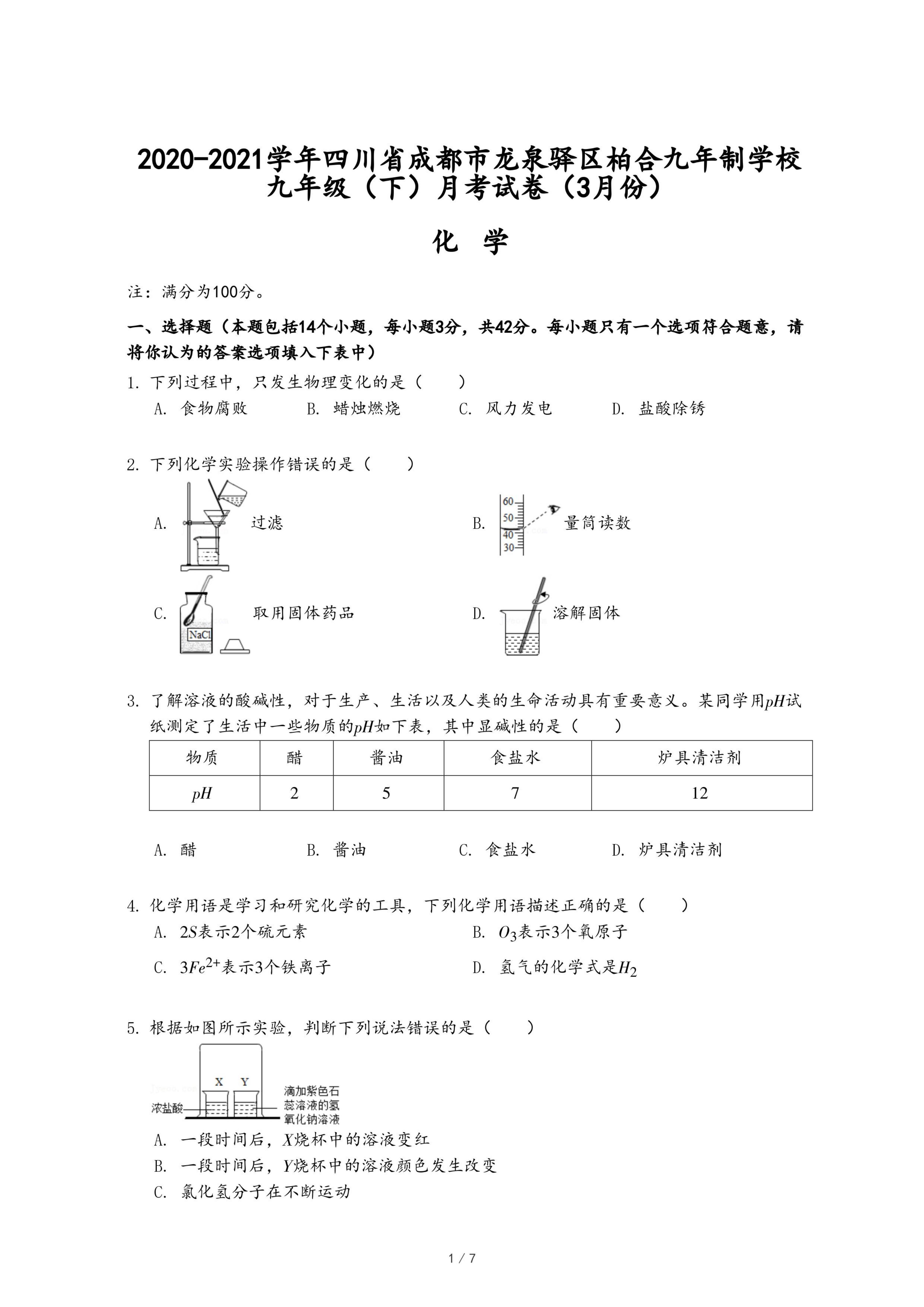 2020-2021学年四川省成都市龙泉驿区柏合九年制学校九年级（下）月考试卷（3月份）

化 学

注：满分为100分。

一、选择题（本题包括14个小题，每小题3分，共42分。每小题只有一个选项符合题意，请将你认为的答案选项填入下表中）

1. 下列过程中，只发生物理变化的是（　　）

A. 食物腐败　B. 蜡烛燃烧　C. 风力发电　D. 盐酸除锈

2. 下列化学实验操作错误的是（　　）

A. 过滤

B. 60 50 40 30 量筒读数

C. NaCl 取用固体药品

D. 溶解固体

3. 了解溶液的酸碱性，对于生产、生活以及人类的生命活动具有重要意义。某同学用$pH$试纸测定了生活中一些物质的$pH$如下表，其中显碱性的是（　　）

| 物质 | 醋 | 酱油 | 食盐水 | 炉具清洁剂 |
|---|---|---|---|---|
| $pH$ | 2 | 5 | 7 | 12 |

A. 醋　B. 酱油　C. 食盐水　D. 炉具清洁剂

4. 化学用语是学习和研究化学的工具，下列化学用语描述正确的是（　　）

A. $2S$表示2个硫元素　B. $O_3$表示3个氧原子

C. $3Fe^{2+}$表示3个铁离子　D. 氢气的化学式是$H_2$

5. 根据如图所示实验，判断下列说法错误的是（　　）

X Y
浓盐酸
滴加紫色石蕊溶液的氢氧化钠溶液

A. 一段时间后，$X$烧杯中的溶液变红

B. 一段时间后，$Y$烧杯中的溶液颜色发生改变

C. 氯化氢分子在不断运动

1 / 7